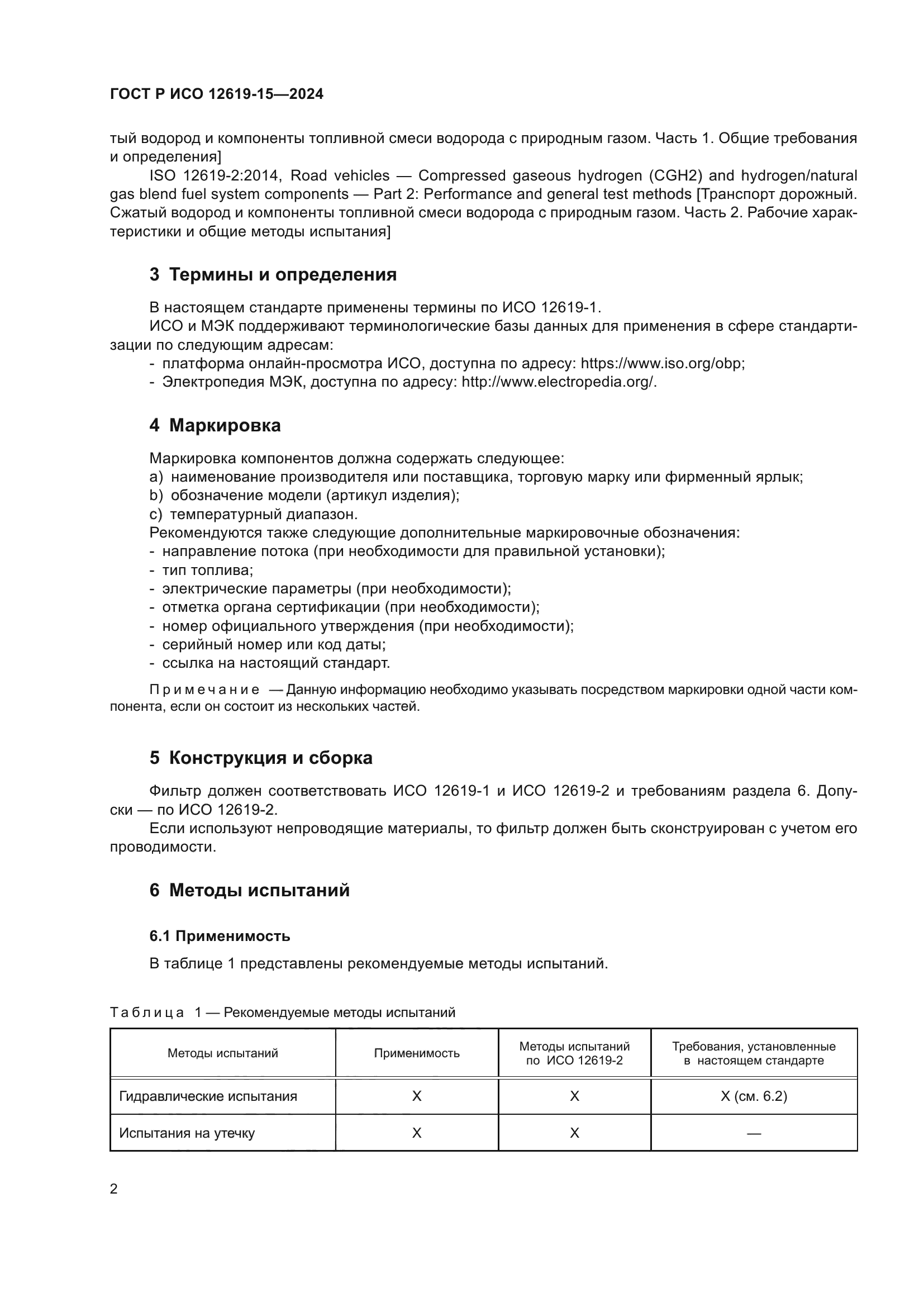 ГОСТ Р ИСО 12619-15—2024

тый водород и компоненты топливной смеси водорода с природным газом. Часть 1. Общие требования и определения]

ISO 12619-2:2014, Road vehicles — Compressed gaseous hydrogen (CGH2) and hydrogen/natural gas blend fuel system components — Part 2: Performance and general test methods [Транспорт дорожный. Сжатый водород и компоненты топливной смеси водорода с природным газом. Часть 2. Рабочие характеристики и общие методы испытания]

3 Термины и определения

В настоящем стандарте применены термины по ИСО 12619-1.

ИСО и МЭК поддерживают терминологические базы данных для применения в сфере стандартизации по следующим адресам:

- платформа онлайн-просмотра ИСО, доступна по адресу: https://www.iso.org/obp;
- Электропедия МЭК, доступна по адресу: http://www.electropedia.org/.

4 Маркировка

Маркировка компонентов должна содержать следующее:
a) наименование производителя или поставщика, торговую марку или фирменный ярлык;
b) обозначение модели (артикул изделия);
c) температурный диапазон.
Рекомендуются также следующие дополнительные маркировочные обозначения:
- направление потока (при необходимости для правильной установки);
- тип топлива;
- электрические параметры (при необходимости);
- отметка органа сертификации (при необходимости);
- номер официального утверждения (при необходимости);
- серийный номер или код даты;
- ссылка на настоящий стандарт.

Примечание — Данную информацию необходимо указывать посредством маркировки одной части компонента, если он состоит из нескольких частей.

5 Конструкция и сборка

Фильтр должен соответствовать ИСО 12619-1 и ИСО 12619-2 и требованиям раздела 6. Допуски — по ИСО 12619-2.

Если используют непроводящие материалы, то фильтр должен быть сконструирован с учетом его проводимости.

6 Методы испытаний

6.1 Применимость

В таблице 1 представлены рекомендуемые методы испытаний.

Таблица 1 — Рекомендуемые методы испытаний

| Методы испытаний | Применимость | Методы испытаний по ИСО 12619-2 | Требования, установленные в настоящем стандарте |
|---|---|---|---|
| Гидравлические испытания | X | X | X (см. 6.2) |
| Испытания на утечку | X | X | — |

2